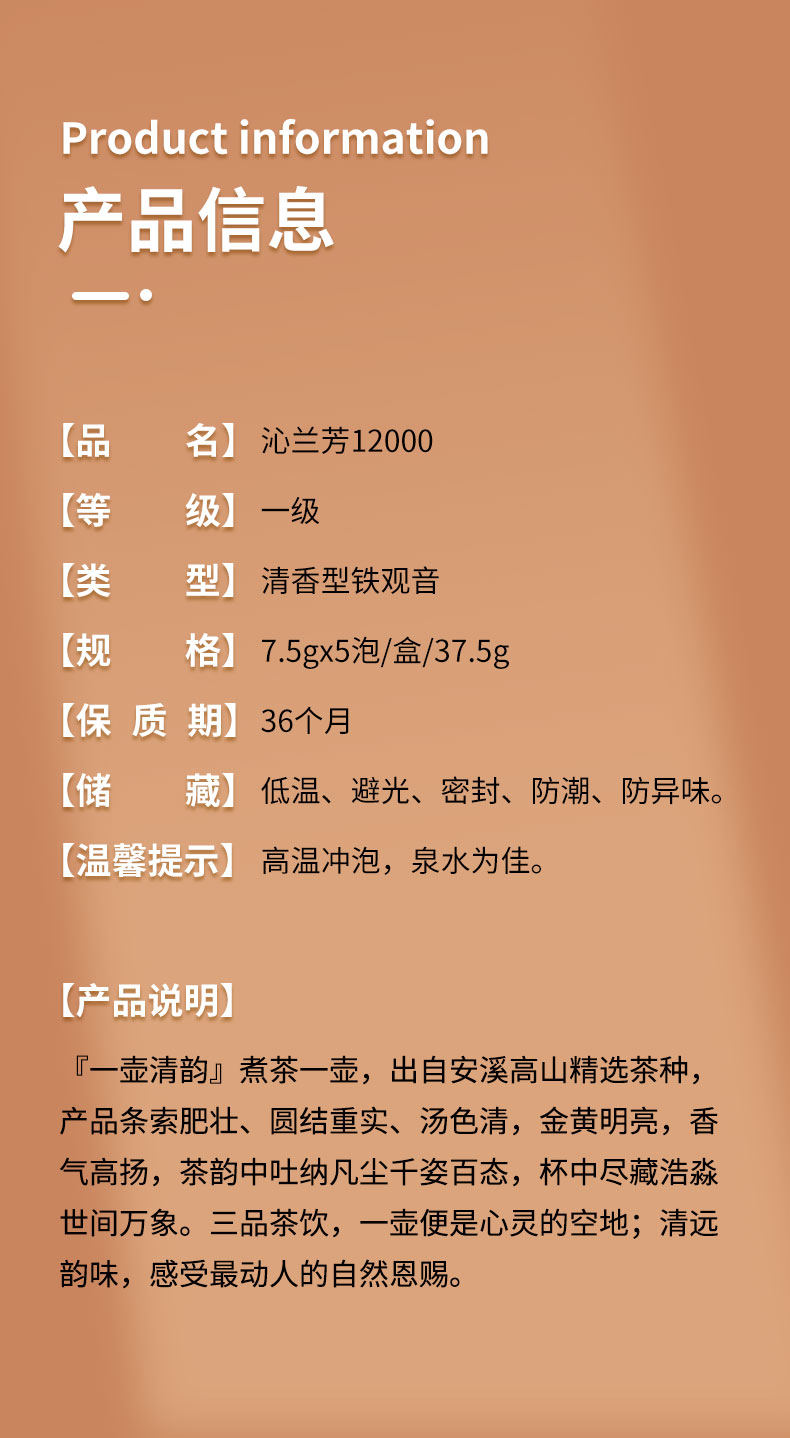 Product information
产品信息

【品　　名】沁兰芳12000
【等　　级】一级
【类　　型】清香型铁观音
【规　　格】7.5gx5泡/盒/37.5g
【保 质 期】36个月
【储　　藏】低温、避光、密封、防潮、防异味。
【温馨提示】高温冲泡，泉水为佳。

【产品说明】
『一壶清韵』煮茶一壶，出自安溪高山精选茶种，产品条索肥壮、圆结重实、汤色清，金黄明亮，香气高扬，茶韵中吐纳凡尘千姿百态，杯中尽藏浩淼世间万象。三品茶饮，一壶便是心灵的空地；清远韵味，感受最动人的自然恩赐。